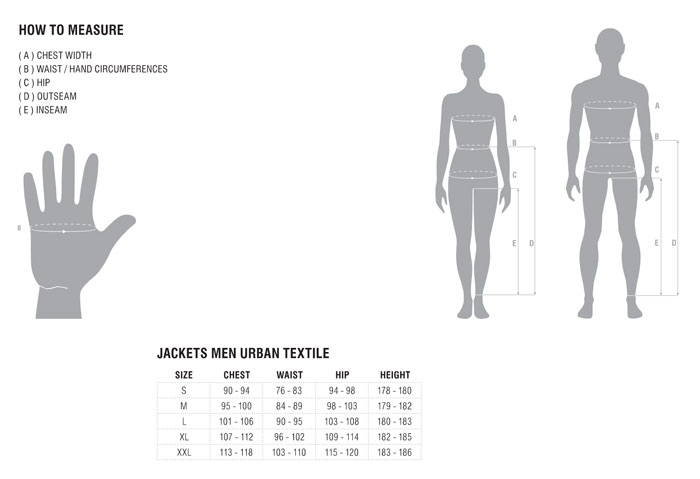 HOW TO MEASURE

( A ) CHEST WIDTH
( B ) WAIST / HAND CIRCUMFERENCES
( C ) HIP
( D ) OUTSEAM
( E ) INSEAM

B

A
B
C
E D

A
B
C
E D

JACKETS MEN URBAN TEXTILE

| SIZE | CHEST | WAIST | HIP | HEIGHT |
|---|---|---|---|---|
| S | 90 - 94 | 76 - 83 | 94 - 98 | 178 - 180 |
| M | 95 - 100 | 84 - 89 | 98 - 103 | 179 - 182 |
| L | 101 - 106 | 90 - 95 | 103 - 108 | 180 - 183 |
| XL | 107 - 112 | 96 - 102 | 109 - 114 | 182 - 185 |
| XXL | 113 - 118 | 103 - 110 | 115 - 120 | 183 - 186 |